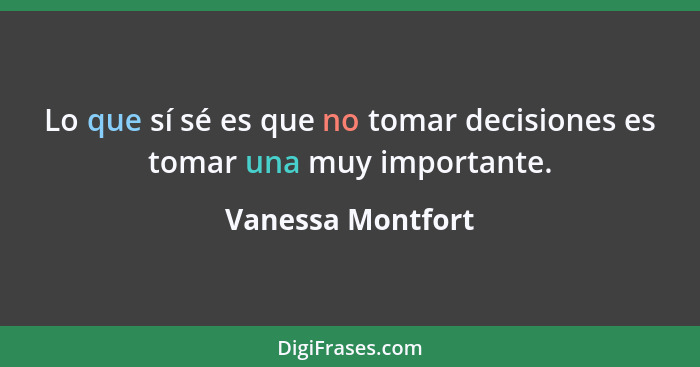 Lo que sí sé es que no tomar decisiones es tomar una muy importante.

Vanessa Montfort

DigiFrases.com